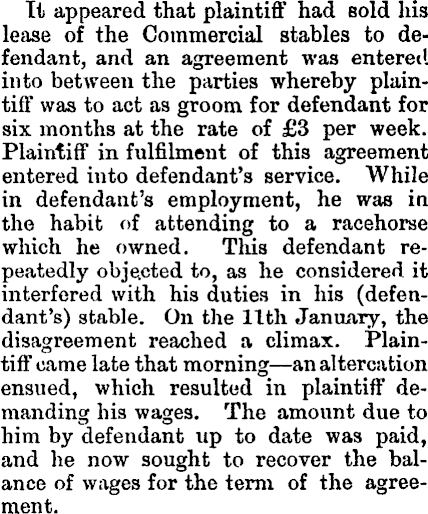 It appeared that plaintiff had sold his lease of the Commercial stables to defendant, and an agreement was entered into between the parties whereby plaintiff was to act as groom for defendant for six months at the rate of £3 per week. Plaintiff in fulfilment of this agreement entered into defendant's service. While in defendant's employment, he was in the habit of attending to a racehorse which he owned. This defendant repeatedly objected to, as he considered it interfered with his duties in his (defendant's) stable. On the 11th January, the disagreement reached a climax. Plaintiff came late that morning—an altercation ensued, which resulted in plaintiff demanding his wages. The amount due to him by defendant up to date was paid, and he now sought to recover the balance of wages for the term of the agreement.